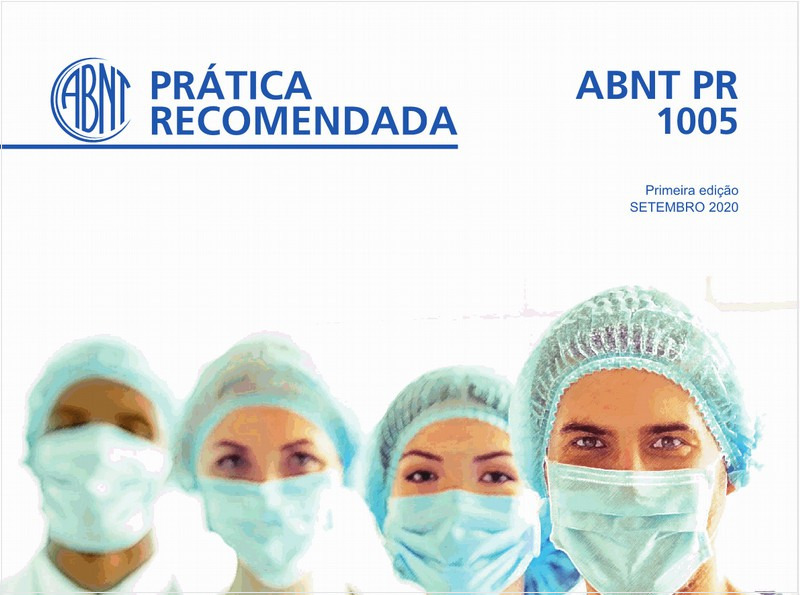 ABNT PRÁTICA RECOMENDADA

ABNT PR 1005

Primeira edição
SETEMBRO 2020